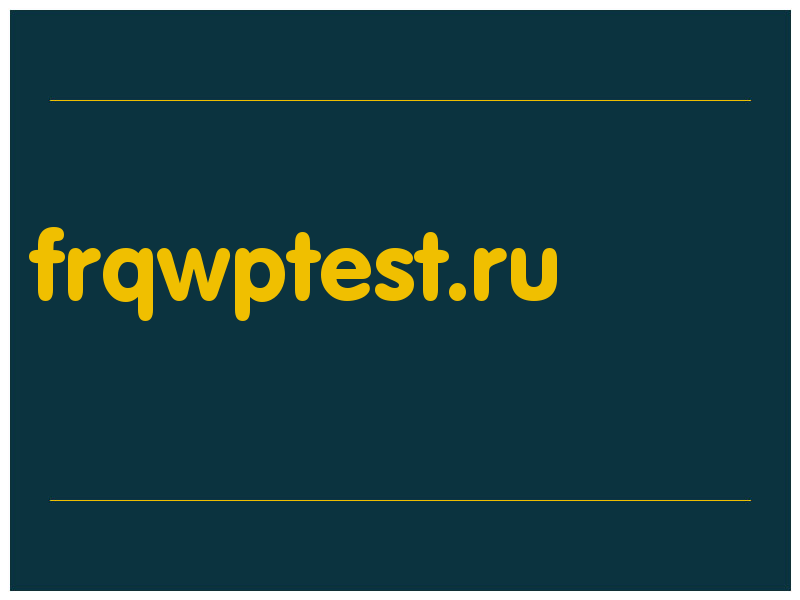 frqwptest.ru